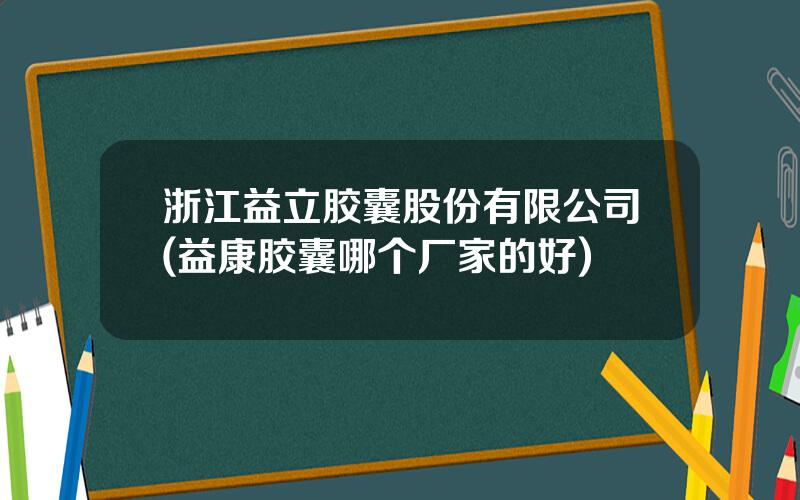 浙江益立胶囊股份有限公司(益康胶囊哪个厂家的好)